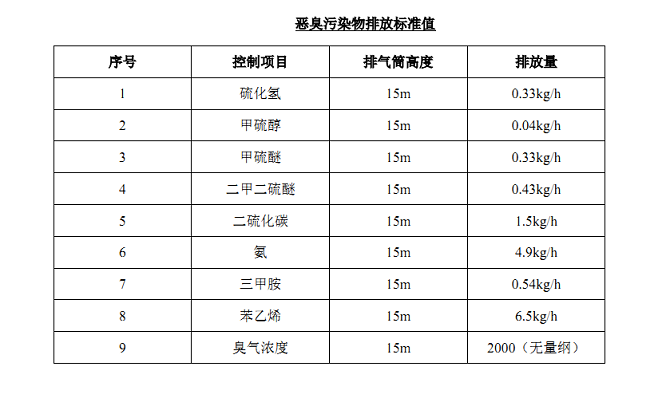 恶臭污染物排放标准值

| 序号 | 控制项目 | 排气筒高度 | 排放量 |
|---|---|---|---|
| 1 | 硫化氢 | 15m | 0.33kg/h |
| 2 | 甲硫醇 | 15m | 0.04kg/h |
| 3 | 甲硫醚 | 15m | 0.33kg/h |
| 4 | 二甲二硫醚 | 15m | 0.43kg/h |
| 5 | 二硫化碳 | 15m | 1.5kg/h |
| 6 | 氨 | 15m | 4.9kg/h |
| 7 | 三甲胺 | 15m | 0.54kg/h |
| 8 | 苯乙烯 | 15m | 6.5kg/h |
| 9 | 臭气浓度 | 15m | 2000（无量纲） |